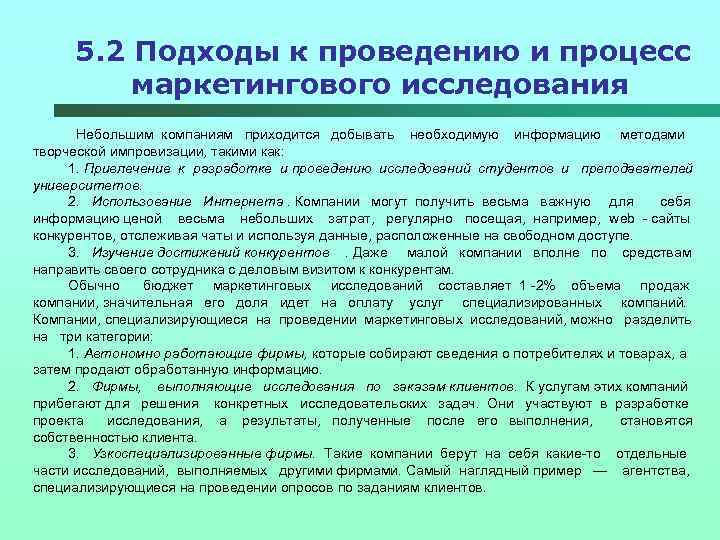 5.2 Подходы к проведению и процесс маркетингового исследования

Небольшим компаниям приходится добывать необходимую информацию методами творческой импровизации, такими как:

1. Привлечение к разработке и проведению исследований студентов и преподавателей университетов.

2. Использование Интернета. Компании могут получить весьма важную для себя информацию ценой весьма небольших затрат, регулярно посещая, например, web - сайты конкурентов, отслеживая чаты и используя данные, расположенные на свободном доступе.

3. Изучение достижений конкурентов . Даже малой компании вполне по средствам направить своего сотрудника с деловым визитом к конкурентам.

Обычно бюджет маркетинговых исследований составляет 1 -2% объема продаж компании, значительная его доля идет на оплату услуг специализированных компаний. Компании, специализирующиеся на проведении маркетинговых исследований, можно разделить на три категории:

1. Автономно работающие фирмы, которые собирают сведения о потребителях и товарах, а затем продают обработанную информацию.

2. Фирмы, выполняющие исследования по заказам клиентов. К услугам этих компаний прибегают для решения конкретных исследовательских задач. Они участвуют в разработке проекта исследования, а результаты, полученные после его выполнения, становятся собственностью клиента.

3. Узкоспециализированные фирмы. Такие компании берут на себя какие-то отдельные части исследований, выполняемых другими фирмами. Самый наглядный пример — агентства, специализирующиеся на проведении опросов по заданиям клиентов.